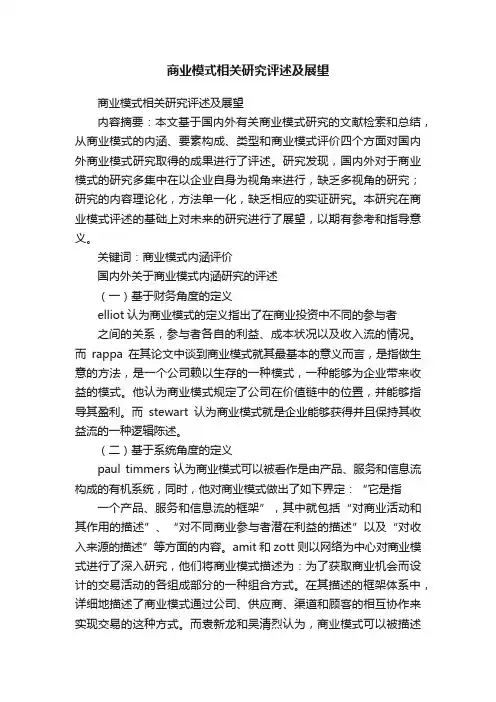 商业模式相关研究评述及展望

商业模式相关研究评述及展望

内容摘要：本文基于国内外有关商业模式研究的文献检索和总结，从商业模式的内涵、要素构成、类型和商业模式评价四个方面对国内外商业模式研究取得的成果进行了评述。研究发现，国内外对于商业模式的研究多集中在以企业自身为视角来进行，缺乏多视角的研究；研究的内容理论化，方法单一化，缺乏相应的实证研究。本研究在商业模式评述的基础上对未来的研究进行了展望，以期有参考和指导意义。

关键词：商业模式内涵评价

国内外关于商业模式内涵研究的评述

（一）基于财务角度的定义

elliot 认为商业模式的定义指出了在商业投资中不同的参与者

之间的关系，参与者各自的利益、成本状况以及收入流的情况。而 rappa 在其论文中谈到商业模式就其最基本的意义而言，是指做生意的方法，是一个公司赖以生存的一种模式，一种能够为企业带来收益的模式。他认为商业模式规定了公司在价值链中的位置，并能够指导其盈利。而 stewart 认为商业模式就是企业能够获得并且保持其收益流的一种逻辑陈述。

（二）基于系统角度的定义

paul timmers 认为商业模式可以被看作是由产品、服务和信息流构成的有机系统，同时，他对商业模式做出了如下界定：“它是指

一个产品、服务和信息流的框架”，其中就包括“对商业活动和其作用的描述”、“对不同商业参与者潜在利益的描述”以及“对收入来源的描述”等方面的内容。amit 和 zott 则以网络为中心对商业模式进行了深入研究，他们将商业模式描述为：为了获取商业机会而设计的交易活动的各组成部分的一种组合方式。在其描述的框架体系中，详细地描述了商业模式通过公司、供应商、渠道和顾客的相互协作来实现交易的这种方式。而袁新龙和吴清烈认为，商业模式可以被描述